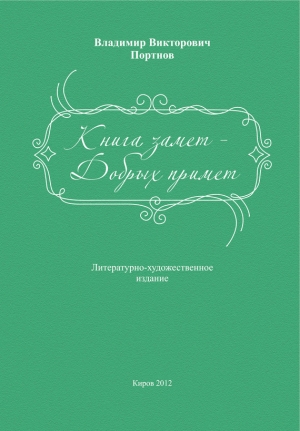 Владимир Викторович
Портнов

Книга замет –
Добрых примет

Литературно-художественное издание

Киров 2012